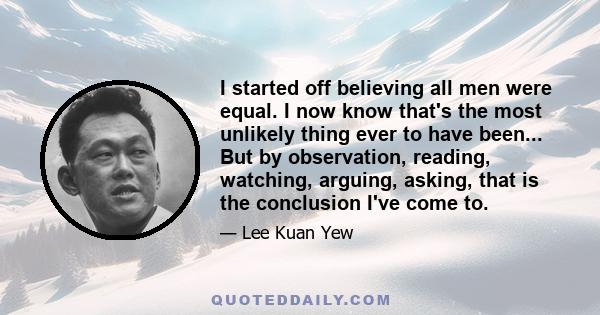 I started off believing all men were equal. I now know that's the most unlikely thing ever to have been... But by observation, reading, watching, arguing, asking, that is the conclusion I've come to.

— Lee Kuan Yew

QUOTEDDAILY.COM